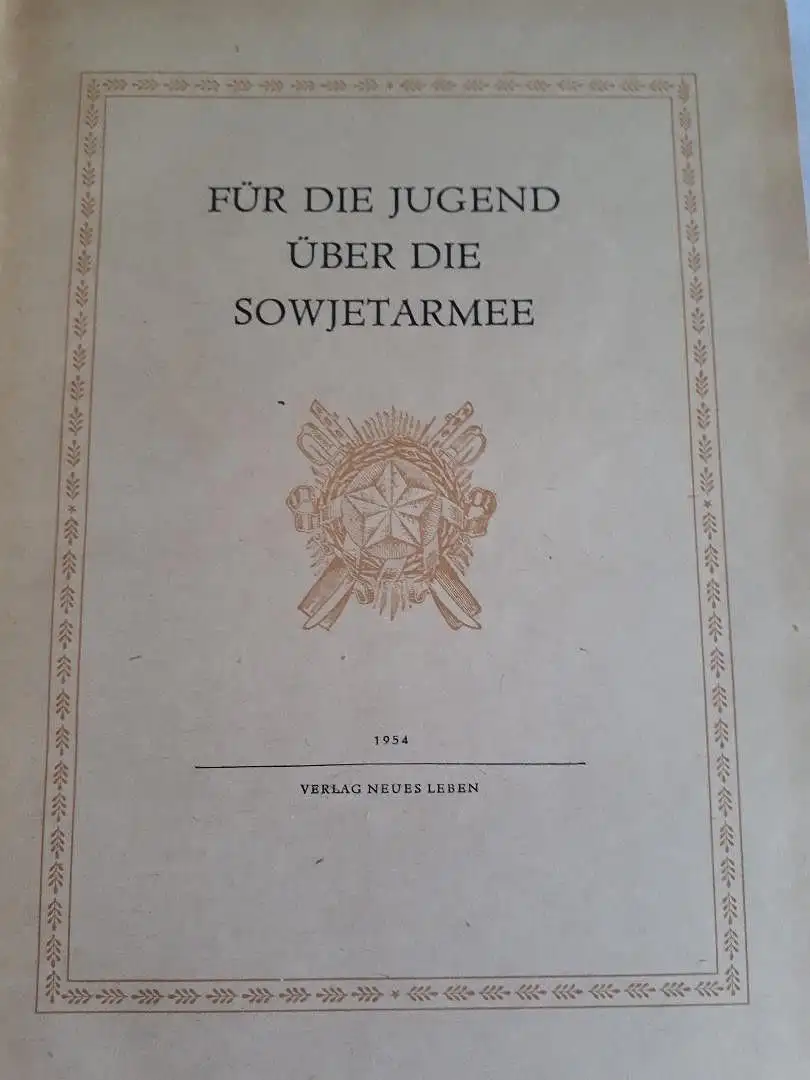 FÜR DIE JUGEND
ÜBER DIE
SOWJETARMEE

1954

VERLAG NEUES LEBEN